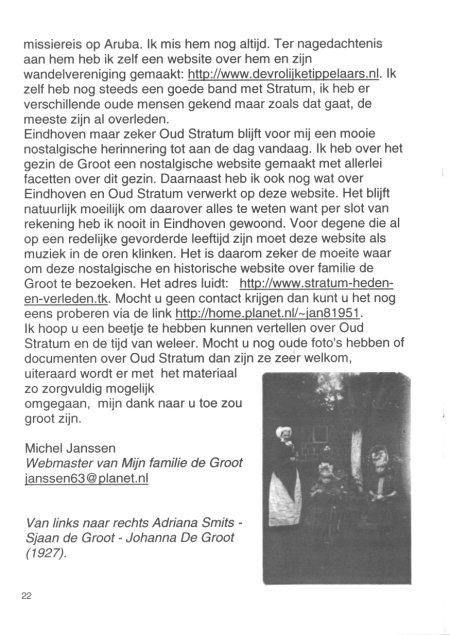 missiereis op Aruba. Ik mis hem nog altijd. Ter nagedachtenis aan hem heb ik zelf een website over hem en zijn wandelvereniging gemaakt: http://www.devrolijketippelaars.nl. Ik zelf heb nog steeds een goede band met Stratum, ik heb er verschillende oude mensen gekend maar zoals dat gaat, de meeste zijn al overleden.
Eindhoven maar zeker Oud Stratum blijft voor mij een mooie nostalgische herinnering tot aan de dag vandaag. Ik heb over het gezin de Groot een nostalgische website gemaakt met allerlei facetten over dit gezin. Daarnaast heb ik ook nog wat over Eindhoven en Oud Stratum verwerkt op deze website. Het blijft natuurlijk moeilijk om daarover alles te weten want per slot van rekening heb ik nooit in Eindhoven gewoond. Voor degene die al op een redelijke gevorderde leeftijd zijn moet deze website als muziek in de oren klinken. Het is daarom zeker de moeite waar om deze nostalgische en historische website over familie de Groot te bezoeken. Het adres luidt: http://www.stratum-heden-en-verleden.tk. Mocht u geen contact krijgen dan kunt u het nog eens proberen via de link http://home.planet.nl/~jan81951.
Ik hoop u een beetje te hebben kunnen vertellen over Oud Stratum en de tijd van weleer. Mocht u nog oude foto's hebben of documenten over Oud Stratum dan zijn ze zeer welkom, uiteraard wordt er met het materiaal zo zorgvuldig mogelijk omgegaan, mijn dank naar u toe zou groot zijn.

Michel Janssen
Webmaster van Mijn familie de Groot
janssen63@planet.nl

Van links naar rechts Adriana Smits - Sjaan de Groot - Johanna De Groot (1927).

22